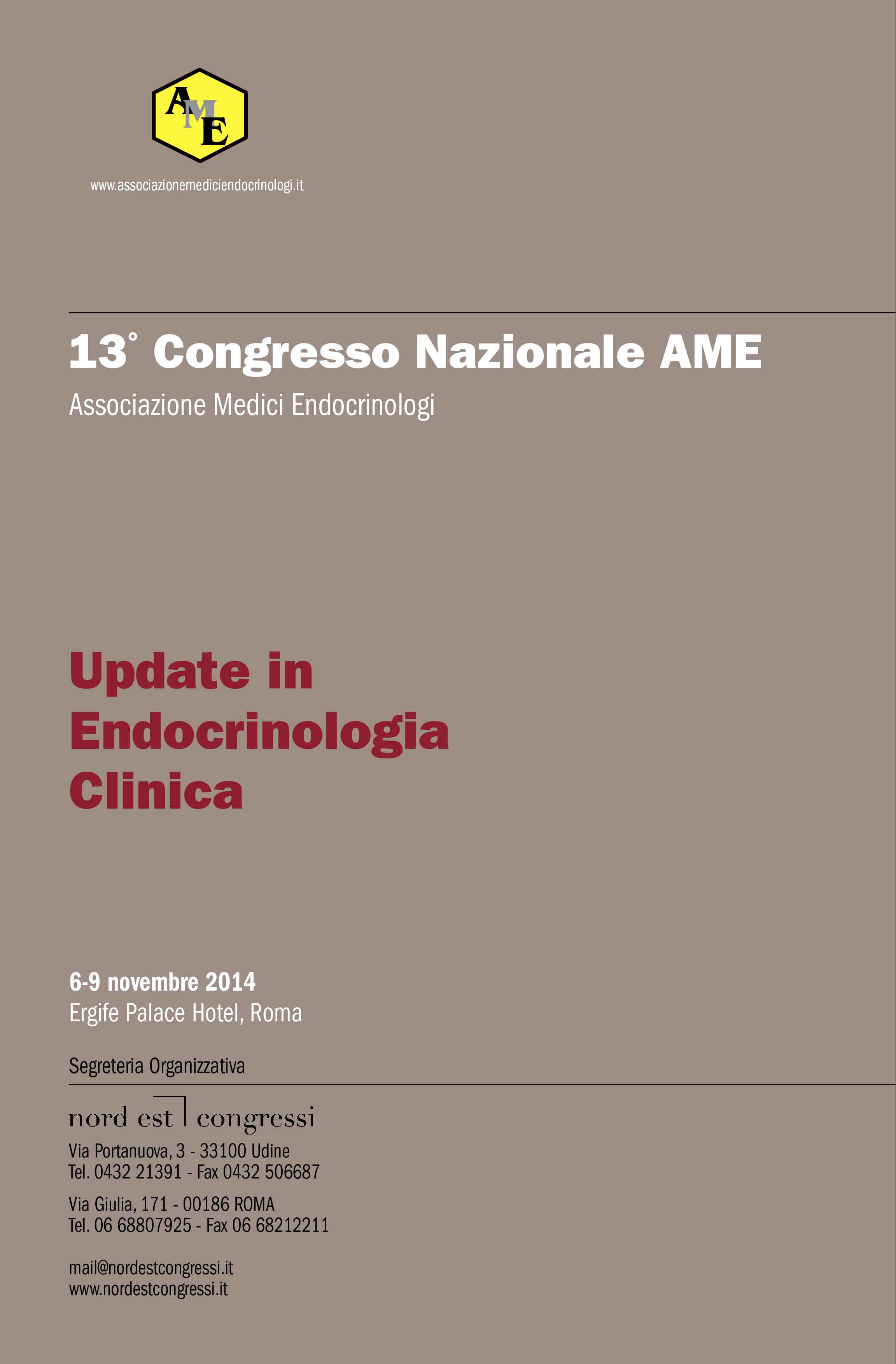 AME

www.associazionemediciendocrinologi.it

13° Congresso Nazionale AME

Associazione Medici Endocrinologi

Update in Endocrinologia Clinica

6-9 novembre 2014
Ergife Palace Hotel, Roma

Segreteria Organizzativa

nord est congressi

Via Portanuova, 3 - 33100 Udine
Tel. 0432 21391 - Fax 0432 506687

Via Giulia, 171 - 00186 ROMA
Tel. 06 68807925 - Fax 06 68212211

mail@nordestcongressi.it
www.nordestcongressi.it